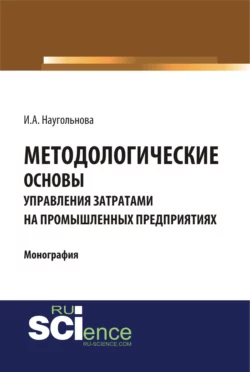 И.А. Наугольнова

МЕТОДОЛОГИЧЕСКИЕ ОСНОВЫ УПРАВЛЕНИЯ ЗАТРАТАМИ НА ПРОМЫШЛЕННЫХ ПРЕДПРИЯТИЯХ

Монография

RU SCIence
RU-SCIENCE.COM